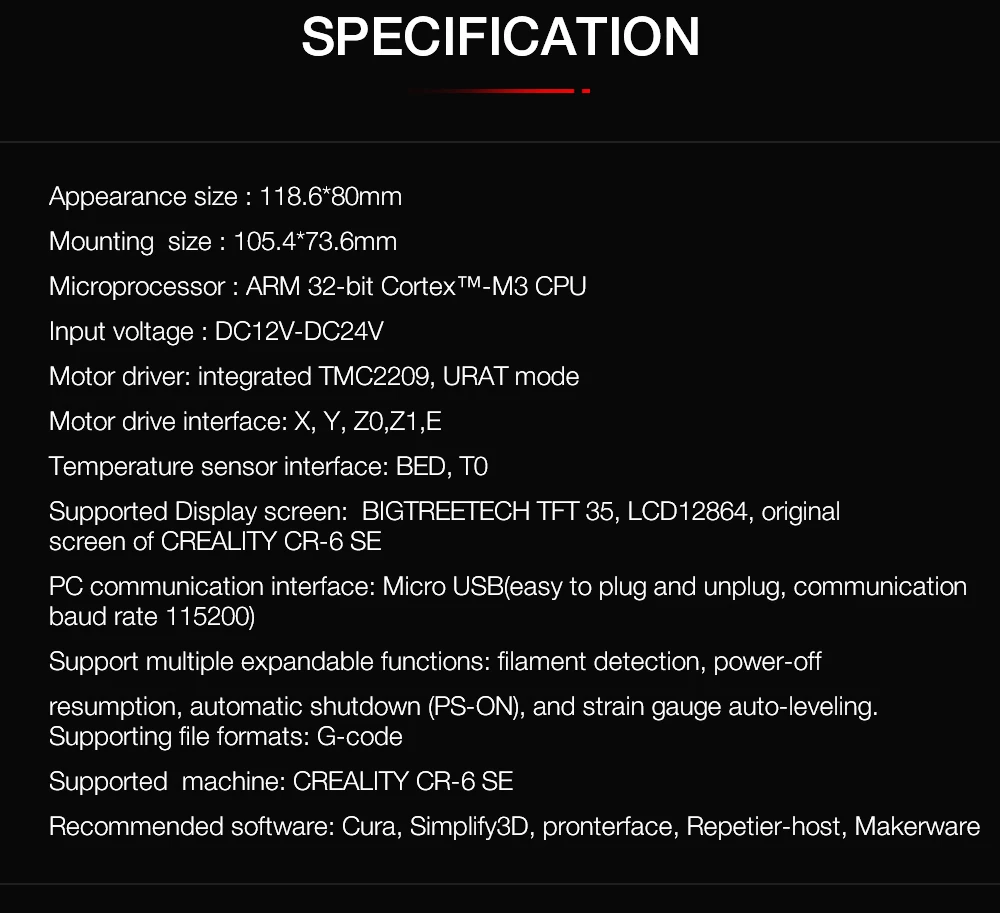 SPECIFICATION

Appearance size : 118.6*80mm

Mounting size : 105.4*73.6mm

Microprocessor : ARM 32-bit Cortex™-M3 CPU

Input voltage : DC12V-DC24V

Motor driver: integrated TMC2209, URAT mode

Motor drive interface: X, Y, Z0,Z1,E

Temperature sensor interface: BED, T0

Supported Display screen: BIGTREETECH TFT 35, LCD12864, original screen of CREALITY CR-6 SE

PC communication interface: Micro USB(easy to plug and unplug, communication baud rate 115200)

Support multiple expandable functions: filament detection, power-off

resumption, automatic shutdown (PS-ON), and strain gauge auto-leveling.
Supporting file formats: G-code

Supported machine: CREALITY CR-6 SE

Recommended software: Cura, Simplify3D, pronterface, Repetier-host, Makerware